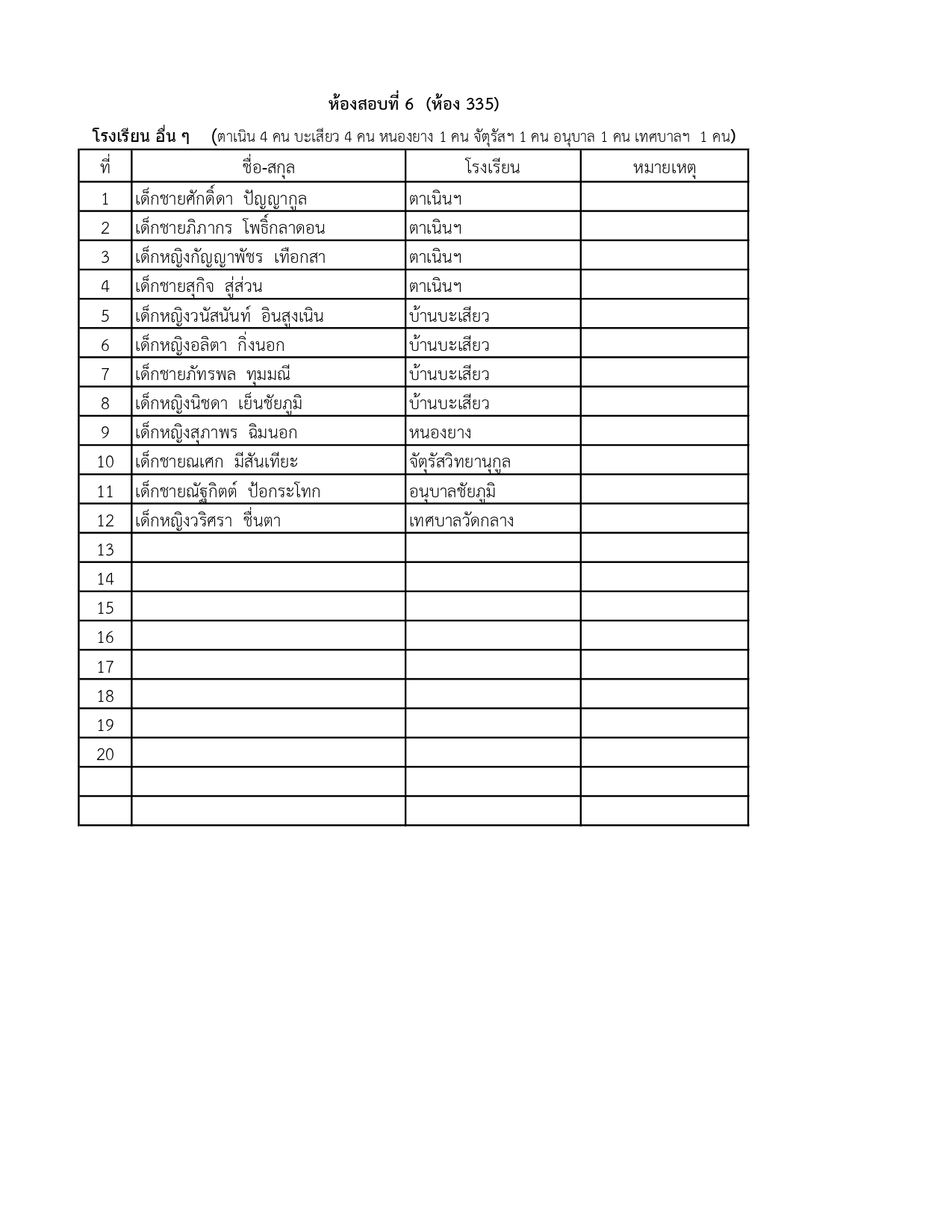 ห้องสอบที่ 6 (ห้อง 335)

โรงเรียน อื่น ๆ (ตาเนิน 4 คน บะเสียว 4 คน หนองยาง 1 คน จัตุรัสฯ 1 คน อนุบาล 1 คน เทศบาลฯ 1 คน)

| ที่ | ชื่อ-สกุล | โรงเรียน | หมายเหตุ |
|---|---|---|---|
| 1 | เด็กชายศักดิ์ดา ปัญญากูล | ตาเนินฯ | |
| 2 | เด็กชายภิภากร โพธิ์กลาดอน | ตาเนินฯ | |
| 3 | เด็กหญิงกัญญาพัชร เทือกสา | ตาเนินฯ | |
| 4 | เด็กชายสุกิจ สู่ส่วน | ตาเนินฯ | |
| 5 | เด็กหญิงวนัสนันท์ อินสูงเนิน | บ้านบะเสียว | |
| 6 | เด็กหญิงอลิตา กิ่งนอก | บ้านบะเสียว | |
| 7 | เด็กชายภัทรพล ทุมมณี | บ้านบะเสียว | |
| 8 | เด็กหญิงนิชดา เย็นชัยภูมิ | บ้านบะเสียว | |
| 9 | เด็กหญิงสุภาพร ฉิมนอก | หนองยาง | |
| 10 | เด็กชายณเศก มีสันเทียะ | จัตุรัสวิทยานุกูล | |
| 11 | เด็กชายณัฐกิตต์ ป้อกระโทก | อนุบาลชัยภูมิ | |
| 12 | เด็กหญิงวริศรา ชื่นตา | เทศบาลวัดกลาง | |
| 13 | | | |
| 14 | | | |
| 15 | | | |
| 16 | | | |
| 17 | | | |
| 18 | | | |
| 19 | | | |
| 20 | | | |
| | | | |
| | | | |